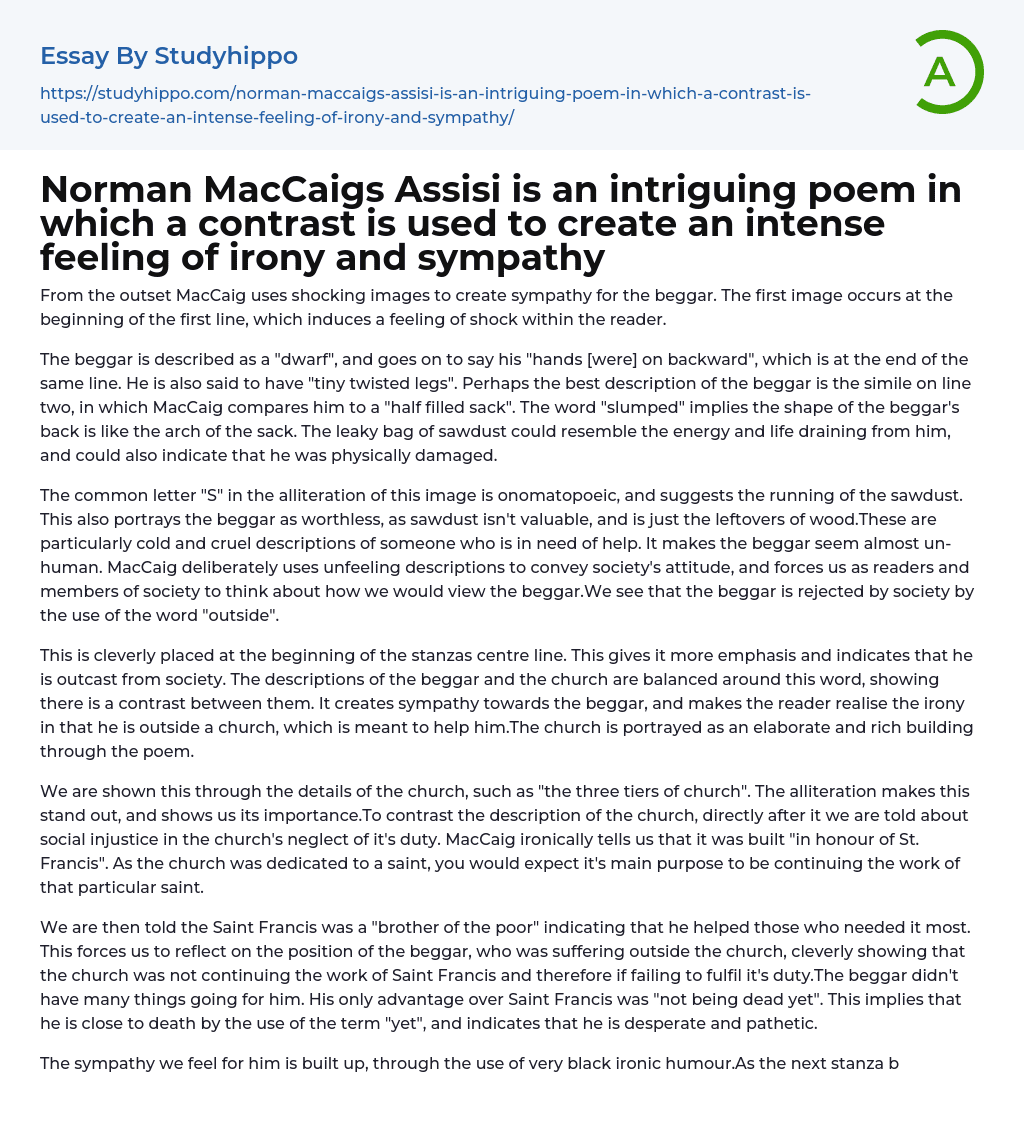 Essay By Studyhippo

https://studyhippo.com/norman-maccaigs-assisi-is-an-intriguing-poem-in-which-a-contrast-is-used-to-create-an-intense-feeling-of-irony-and-sympathy/

A

Norman MacCaigs Assisi is an intriguing poem in which a contrast is used to create an intense feeling of irony and sympathy

From the outset MacCaig uses shocking images to create sympathy for the beggar. The first image occurs at the beginning of the first line, which induces a feeling of shock within the reader.

The beggar is described as a "dwarf", and goes on to say his "hands [were] on backward", which is at the end of the same line. He is also said to have "tiny twisted legs". Perhaps the best description of the beggar is the simile on line two, in which MacCaig compares him to a "half filled sack". The word "slumped" implies the shape of the beggar's back is like the arch of the sack. The leaky bag of sawdust could resemble the energy and life draining from him, and could also indicate that he was physically damaged.

The common letter "S" in the alliteration of this image is onomatopoeic, and suggests the running of the sawdust. This also portrays the beggar as worthless, as sawdust isn't valuable, and is just the leftovers of wood.These are particularly cold and cruel descriptions of someone who is in need of help. It makes the beggar seem almost un-human. MacCaig deliberately uses unfeeling descriptions to convey society's attitude, and forces us as readers and members of society to think about how we would view the beggar.We see that the beggar is rejected by society by the use of the word "outside".

This is cleverly placed at the beginning of the stanzas centre line. This gives it more emphasis and indicates that he is outcast from society. The descriptions of the beggar and the church are balanced around this word, showing there is a contrast between them. It creates sympathy towards the beggar, and makes the reader realise the irony in that he is outside a church, which is meant to help him.The church is portrayed as an elaborate and rich building through the poem.

We are shown this through the details of the church, such as "the three tiers of church". The alliteration makes this stand out, and shows us its importance.To contrast the description of the church, directly after it we are told about social injustice in the church's neglect of it's duty. MacCaig ironically tells us that it was built "in honour of St. Francis". As the church was dedicated to a saint, you would expect it's main purpose to be continuing the work of that particular saint.

We are then told the Saint Francis was a "brother of the poor" indicating that he helped those who needed it most. This forces us to reflect on the position of the beggar, who was suffering outside the church, cleverly showing that the church was not continuing the work of Saint Francis and therefore if failing to fulfil it's duty.The beggar didn't have many things going for him. His only advantage over Saint Francis was "not being dead yet". This implies that he is close to death by the use of the term "yet", and indicates that he is desperate and pathetic.

The sympathy we feel for him is built up, through the use of very black ironic humour.As the next stanza b